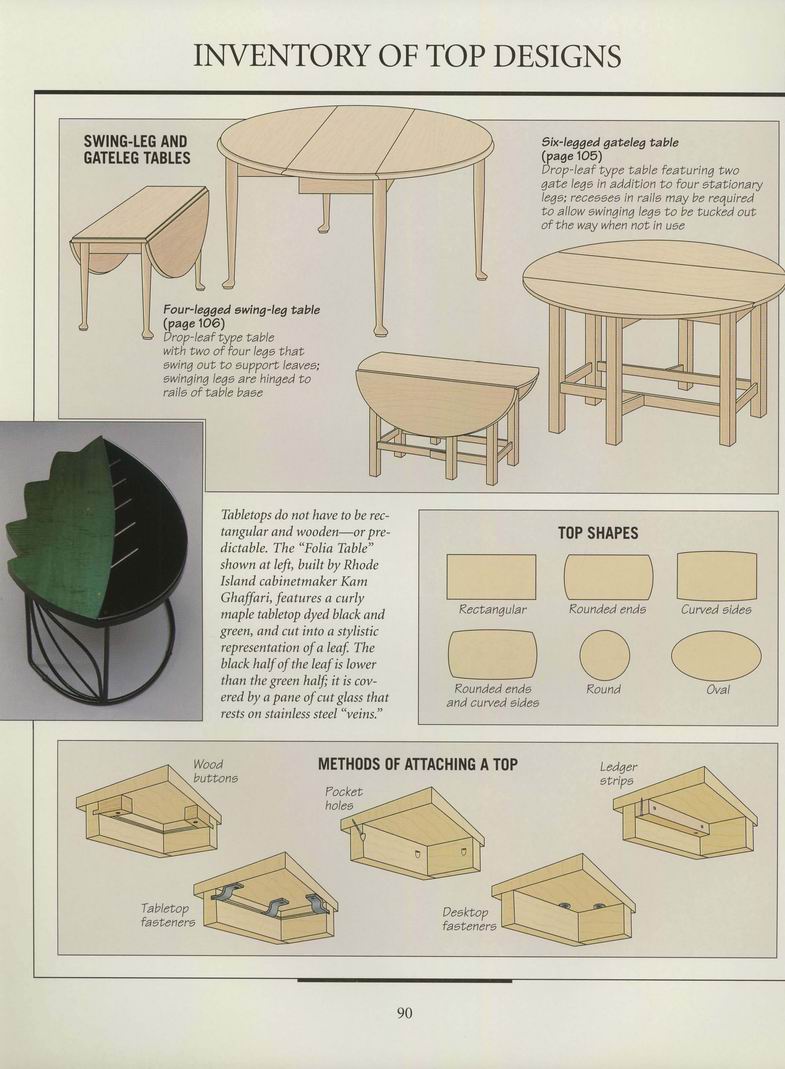 INVENTORY OF TOP DESIGNS

SWING-LEG AND GATELEG TABLES

Six-legged gateleg table (page 105)
Drop-leaf type table featuring two gate legs in addition to four stationary legs; recesses in rails may be required to allow swinging legs to be tucked out of the way when not in use

Four-legged swing-leg table (page 106)
Drop-leaf type table with two of four legs that swing out to support leaves; swinging legs are hinged to rails of table base

Tabletops do not have to be rectangular and wooden—or predictable. The "Folia Table" shown at left, built by Rhode Island cabinetmaker Kam Ghaffari, features a curly maple tabletop dyed black and green, and cut into a stylistic representation of a leaf. The black half of the leaf is lower than the green half; it is covered by a pane of cut glass that rests on stainless steel "veins."

TOP SHAPES

Rectangular
Rounded ends
Curved sides
Rounded ends and curved sides
Round
Oval

METHODS OF ATTACHING A TOP

Wood buttons
Pocket holes
Ledger strips
Tabletop fasteners
Desktop fasteners

90